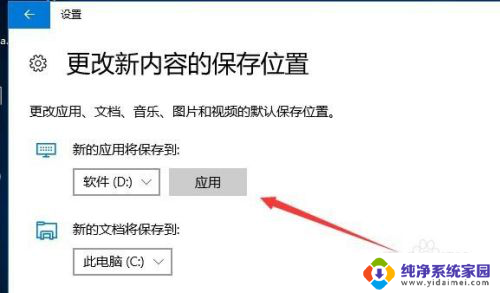 设置

更改新内容的保存位置

更改应用、文档、音乐、图片和视频的默认保存位置。

新的应用将保存到:

软件 (D:)

应用

新的文档将保存到:

此电脑 (C:)

纯净系统家园
www.yidaimei.com